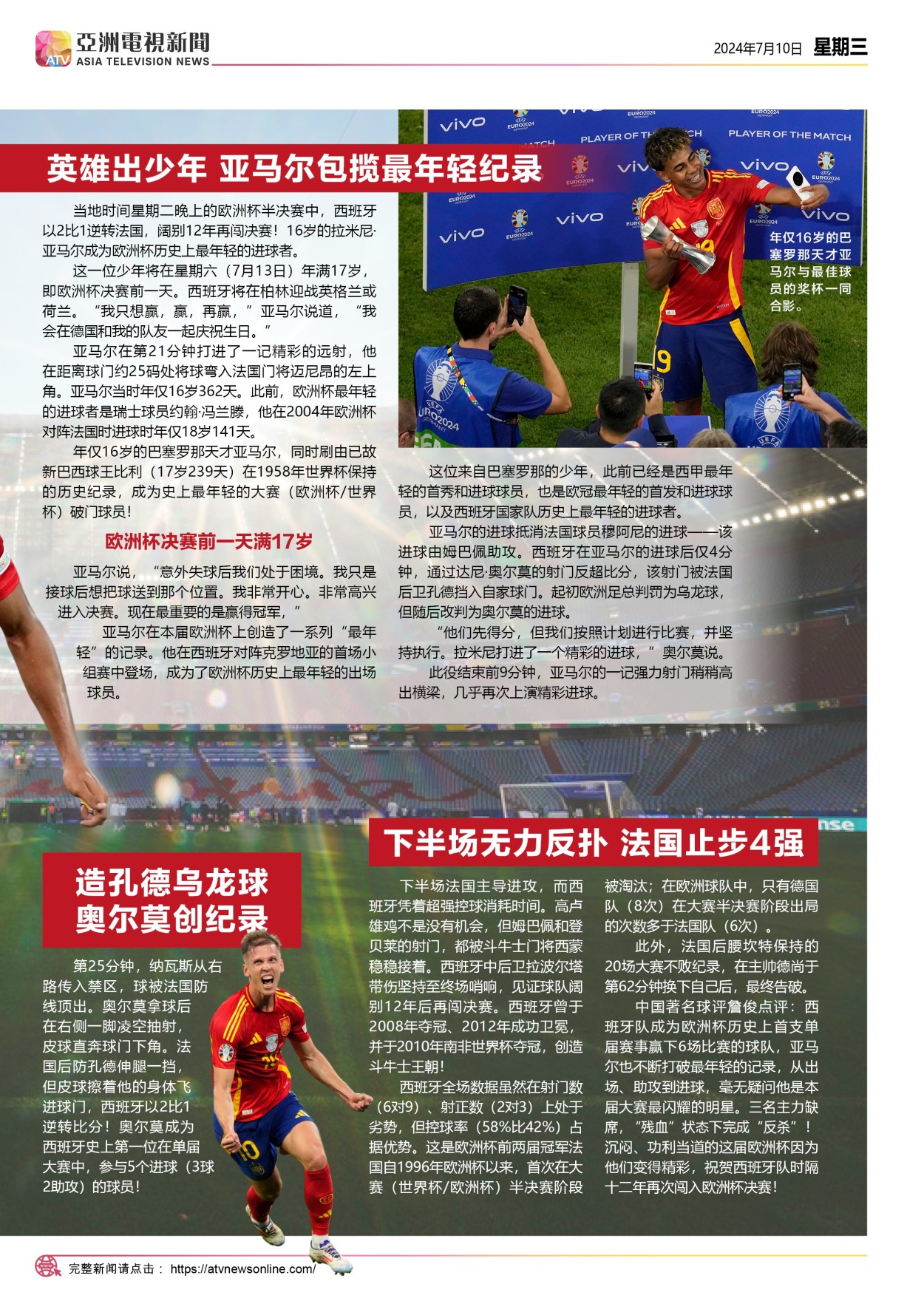 ATV 亞洲電視新聞 ASIA TELEVISION NEWS

2024年7月10日 星期三

英雄出少年 亚马尔包揽最年轻纪录

当地时间星期二晚上的欧洲杯半决赛中，西班牙以2比1逆转法国，阔别12年再闯决赛！16岁的拉米尼·亚马尔成为欧洲杯历史上最年轻的进球者。

这一位少年将在星期六（7月13日）年满17岁，即欧洲杯决赛前一天。西班牙将在柏林迎战英格兰或荷兰。“我只想赢，赢，再赢，”亚马尔说道，“我会在德国和我的队友一起庆祝生日。”

亚马尔在第21分钟打进了一记精彩的远射，他在距离球门约25码处将球弯入法国门将迈尼昂的左上角。亚马尔当时年仅16岁362天。此前，欧洲杯最年轻的进球者是瑞士球员约翰·冯兰滕，他在2004年欧洲杯对阵法国时进球时年仅18岁141天。

年仅16岁的巴塞罗那天才亚马尔，同时刷由已故新巴西球王比利（17岁239天）在1958年世界杯保持的历史纪录，成为史上最年轻的大赛（欧洲杯/世界杯）破门球员！

欧洲杯决赛前一天满17岁

亚马尔说，“意外失球后我们处于困境。我只是接球后想把球送到那个位置。我非常开心。非常高兴进入决赛。现在最重要的是赢得冠军，”

亚马尔在本届欧洲杯上创造了一系列“最年轻”的记录。他在西班牙对阵克罗地亚的首场小组赛中登场，成为了欧洲杯历史上最年轻的出场球员。

年仅16岁的巴塞罗那天才亚马尔与最佳球员的奖杯一同合影。

这位来自巴塞罗那的少年，此前已经是西甲最年轻的首秀和进球球员，也是欧冠最年轻的首发和进球球员，以及西班牙国家队历史上最年轻的进球者。

亚马尔的进球抵消法国球员穆阿尼的进球——该进球由姆巴佩助攻。西班牙在亚马尔的进球后仅4分钟，通过达尼·奥尔莫的射门反超比分，该射门被法国后卫孔德挡入自家球门。起初欧洲足总判罚为乌龙球，但随后改判为奥尔莫的进球。

“他们先得分，但我们按照计划进行比赛，并坚持执行。拉米尼打进了一个精彩的进球，”奥尔莫说。

此役结束前9分钟，亚马尔的一记强力射门稍稍高出横梁，几乎再次上演精彩进球。

造孔德乌龙球 奥尔莫创纪录

第25分钟，纳瓦斯从右路传入禁区，球被法国防线顶出。奥尔莫拿球后在右侧一脚凌空抽射，皮球直奔球门下角。法国后防孔德伸腿一挡，但皮球擦着他的身体飞进球门，西班牙以2比1逆转比分！奥尔莫成为西班牙史上第一位在单届大赛中，参与5个进球（3球2助攻）的球员！

下半场无力反扑 法国止步4强

下半场法国主导进攻，而西班牙凭着超强控球消耗时间。高卢雄鸡不是没有机会，但姆巴佩和登贝莱的射门，都被斗牛士门将西蒙稳稳接着。西班牙中后卫拉波尔塔带伤坚持至终场哨响，见证球队阔别12年后再闯决赛。西班牙曾于2008年夺冠、2012年成功卫冕，并于2010年南非世界杯夺冠，创造斗牛士王朝！

西班牙全场数据虽然在射门数（6对9）、射正数（2对3）上处于劣势，但控球率（58%比42%）占据优势。这是欧洲杯前两届冠军法国自1996年欧洲杯以来，首次在大赛（世界杯/欧洲杯）半决赛阶段被淘汰；在欧洲球队中，只有德国队（8次）在大赛半决赛阶段出局的次数多于法国队（6次）。

此外，法国后腰坎特保持的20场大赛不败纪录，在主帅德尚于第62分钟换下自己后，最终告破。

中国著名球评詹俊点评：西班牙队成为欧洲杯历史上首支单届赛事赢下6场比赛的球队，亚马尔也不断打破最年轻的记录，从出场、助攻到进球，毫无疑问他是本届大赛最闪耀的明星。三名主力缺席，“残血”状态下完成“反杀”！沉闷、功利当道的这届欧洲杯因为他们变得精彩，祝贺西班牙队时隔十二年再次闯入欧洲杯决赛！

完整新闻请点击： https://atvnewsonline.com/